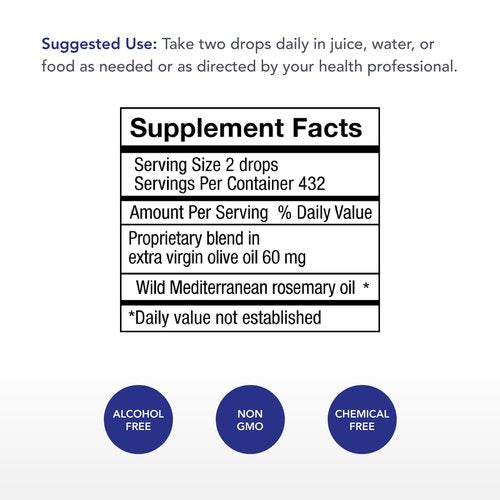 Suggested Use: Take two drops daily in juice, water, or food as needed or as directed by your health professional.

Supplement Facts

Serving Size 2 drops
Servings Per Container 432

Amount Per Serving % Daily Value

Proprietary blend in extra virgin olive oil 60 mg

Wild Mediterranean rosemary oil *

*Daily value not established

ALCOHOL FREE

NON GMO

CHEMICAL FREE